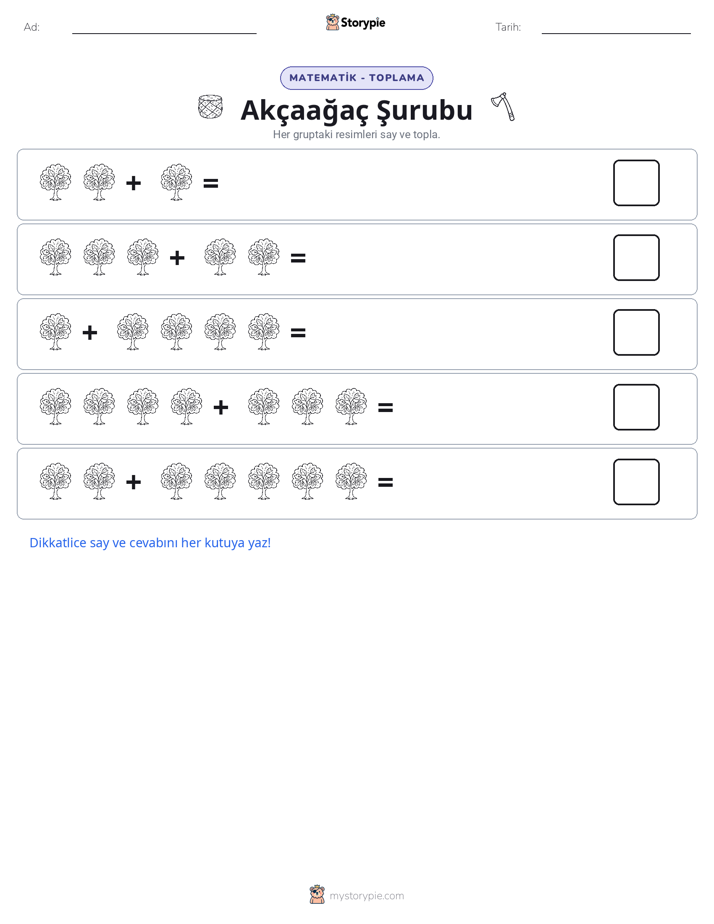 Ad: ____ Storypie Tarih: ____

MATEMATİK - TOPLAMA

Akçaağaç Şurubu

Her gruptaki resimleri say ve topla.

+ =

+ =

+ =

+ =

+ =

Dikkatlice say ve cevabını her kutuya yaz!

mystorypie.com